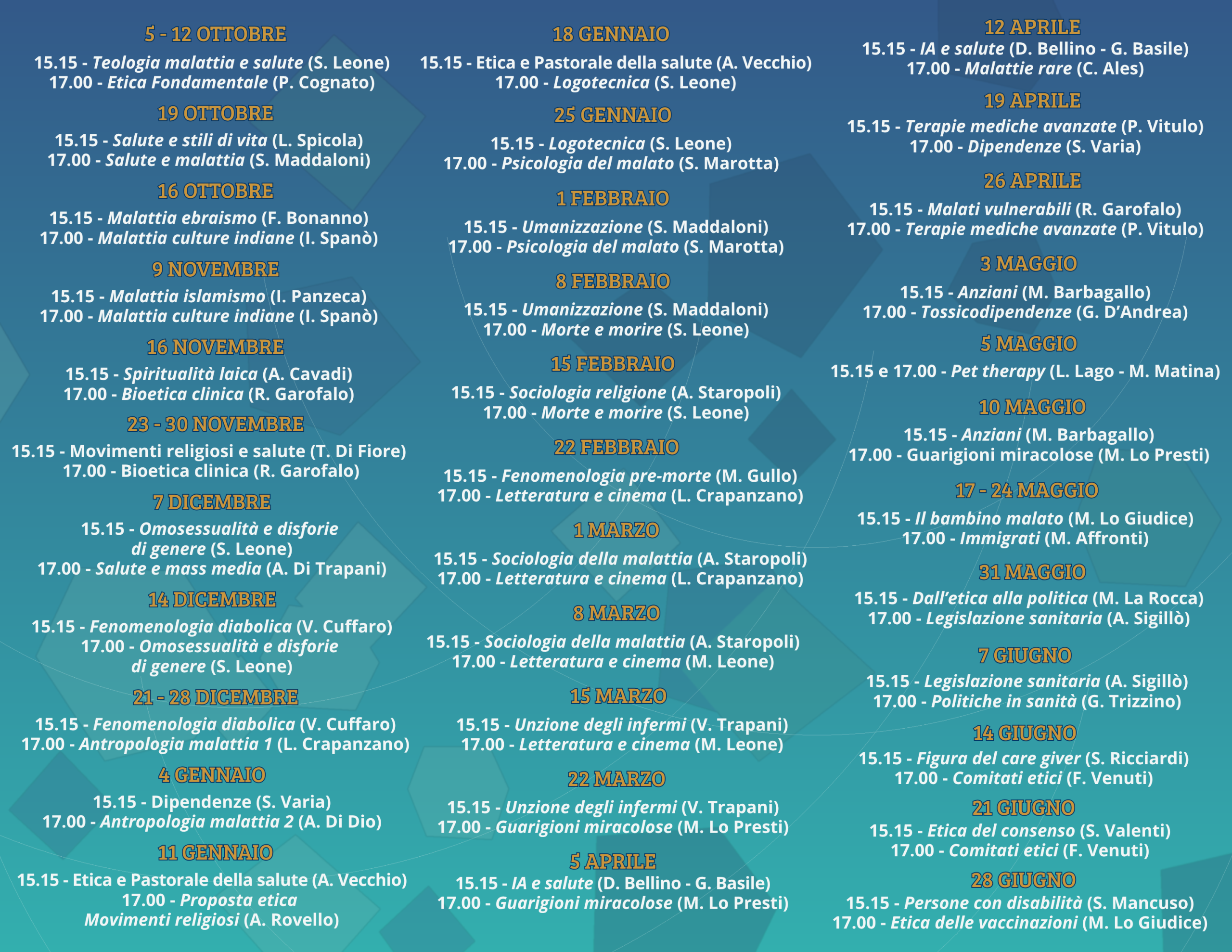 5 - 12 OTTOBRE
15.15 - Teologia malattia e salute (S. Leone)
17.00 - Etica Fondamentale (P. Cognato)

19 OTTOBRE
15.15 - Salute e stili di vita (L. Spicola)
17.00 - Salute e malattia (S. Maddaloni)

16 OTTOBRE
15.15 - Malattia ebraismo (F. Bonanno)
17.00 - Malattia culture indiane (I. Spanò)

9 NOVEMBRE
15.15 - Malattia islamismo (I. Panzeca)
17.00 - Malattia culture indiane (I. Spanò)

16 NOVEMBRE
15.15 - Spiritualità laica (A. Cavadi)
17.00 - Bioetica clinica (R. Garofalo)

23 - 30 NOVEMBRE
15.15 - Movimenti religiosi e salute (T. Di Fiore)
17.00 - Bioetica clinica (R. Garofalo)

7 DICEMBRE
15.15 - Omosessualità e disforie di genere (S. Leone)
17.00 - Salute e mass media (A. Di Trapani)

14 DICEMBRE
15.15 - Fenomenologia diabolica (V. Cuffaro)
17.00 - Omosessualità e disforie di genere (S. Leone)

21 - 28 DICEMBRE
15.15 - Fenomenologia diabolica (V. Cuffaro)
17.00 - Antropologia malattia 1 (L. Crapanzano)

4 GENNAIO
15.15 - Dipendenze (S. Varia)
17.00 - Antropologia malattia 2 (A. Di Dio)

11 GENNAIO
15.15 - Etica e Pastorale della salute (A. Vecchio)
17.00 - Proposta etica Movimenti religiosi (A. Rovello)

18 GENNAIO
15.15 - Etica e Pastorale della salute (A. Vecchio)
17.00 - Logotecnica (S. Leone)

25 GENNAIO
15.15 - Logotecnica (S. Leone)
17.00 - Psicologia del malato (S. Marotta)

1 FEBBRAIO
15.15 - Umanizzazione (S. Maddaloni)
17.00 - Psicologia del malato (S. Marotta)

8 FEBBRAIO
15.15 - Umanizzazione (S. Maddaloni)
17.00 - Morte e morire (S. Leone)

15 FEBBRAIO
15.15 - Sociologia religione (A. Staropoli)
17.00 - Morte e morire (S. Leone)

22 FEBBRAIO
15.15 - Fenomenologia pre-morte (M. Gullo)
17.00 - Letteratura e cinema (L. Crapanzano)

1 MARZO
15.15 - Sociologia della malattia (A. Staropoli)
17.00 - Letteratura e cinema (L. Crapanzano)

8 MARZO
15.15 - Sociologia della malattia (A. Staropoli)
17.00 - Letteratura e cinema (M. Leone)

15 MARZO
15.15 - Unzione degli infermi (V. Trapani)
17.00 - Letteratura e cinema (M. Leone)

22 MARZO
15.15 - Unzione degli infermi (V. Trapani)
17.00 - Guarigioni miracolose (M. Lo Presti)

5 APRILE
15.15 - IA e salute (D. Bellino - G. Basile)
17.00 - Guarigioni miracolose (M. Lo Presti)

12 APRILE
15.15 - IA e salute (D. Bellino - G. Basile)
17.00 - Malattie rare (C. Ales)

19 APRILE
15.15 - Terapie mediche avanzate (P. Vitulo)
17.00 - Dipendenze (S. Varia)

26 APRILE
15.15 - Malati vulnerabili (R. Garofalo)
17.00 - Terapie mediche avanzate (P. Vitulo)

3 MAGGIO
15.15 - Anziani (M. Barbagallo)
17.00 - Tossicodipendenze (G. D'Andrea)

5 MAGGIO
15.15 e 17.00 - Pet therapy (L. Lago - M. Matina)

10 MAGGIO
15.15 - Anziani (M. Barbagallo)
17.00 - Guarigioni miracolose (M. Lo Presti)

17 - 24 MAGGIO
15.15 - Il bambino malato (M. Lo Giudice)
17.00 - Immigrati (M. Affronti)

31 MAGGIO
15.15 - Dall'etica alla politica (M. La Rocca)
17.00 - Legislazione sanitaria (A. Sigillò)

7 GIUGNO
15.15 - Legislazione sanitaria (A. Sigillò)
17.00 - Politiche in sanità (G. Trizzino)

14 GIUGNO
15.15 - Figura del care giver (S. Ricciardi)
17.00 - Comitati etici (F. Venuti)

21 GIUGNO
15.15 - Etica del consenso (S. Valenti)
17.00 - Comitati etici (F. Venuti)

28 GIUGNO
15.15 - Persone con disabilità (S. Mancuso)
17.00 - Etica delle vaccinazioni (M. Lo Giudice)